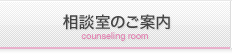 相談室のご案内
counseling room